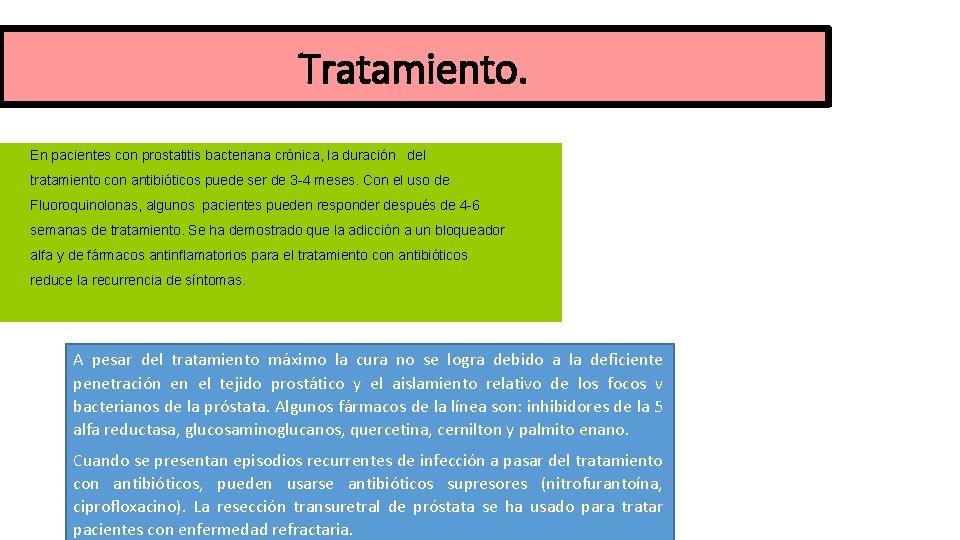 Tratamiento.

En pacientes con prostatitis bacteriana crónica, la duración del tratamiento con antibióticos puede ser de 3-4 meses. Con el uso de Fluoroquinolonas, algunos pacientes pueden responder después de 4-6 semanas de tratamiento. Se ha demostrado que la adicción a un bloqueador alfa y de fármacos antinflamatorios para el tratamiento con antibióticos reduce la recurrencia de síntomas.

A pesar del tratamiento máximo la cura no se logra debido a la deficiente penetración en el tejido prostático y el aislamiento relativo de los focos v bacterianos de la próstata. Algunos fármacos de la línea son: inhibidores de la 5 alfa reductasa, glucosaminoglucanos, quercetina, cernilton y palmito enano.

Cuando se presentan episodios recurrentes de infección a pasar del tratamiento con antibióticos, pueden usarse antibióticos supresores (nitrofurantoína, ciprofloxacino). La resección transuretral de próstata se ha usado para tratar pacientes con enfermedad refractaria.